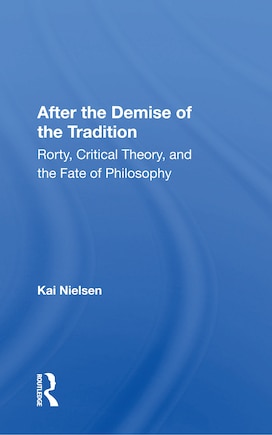 After the Demise of the Tradition

Rorty, Critical Theory, and the Fate of Philosophy

Kai Nielsen

ROUTLEDGE